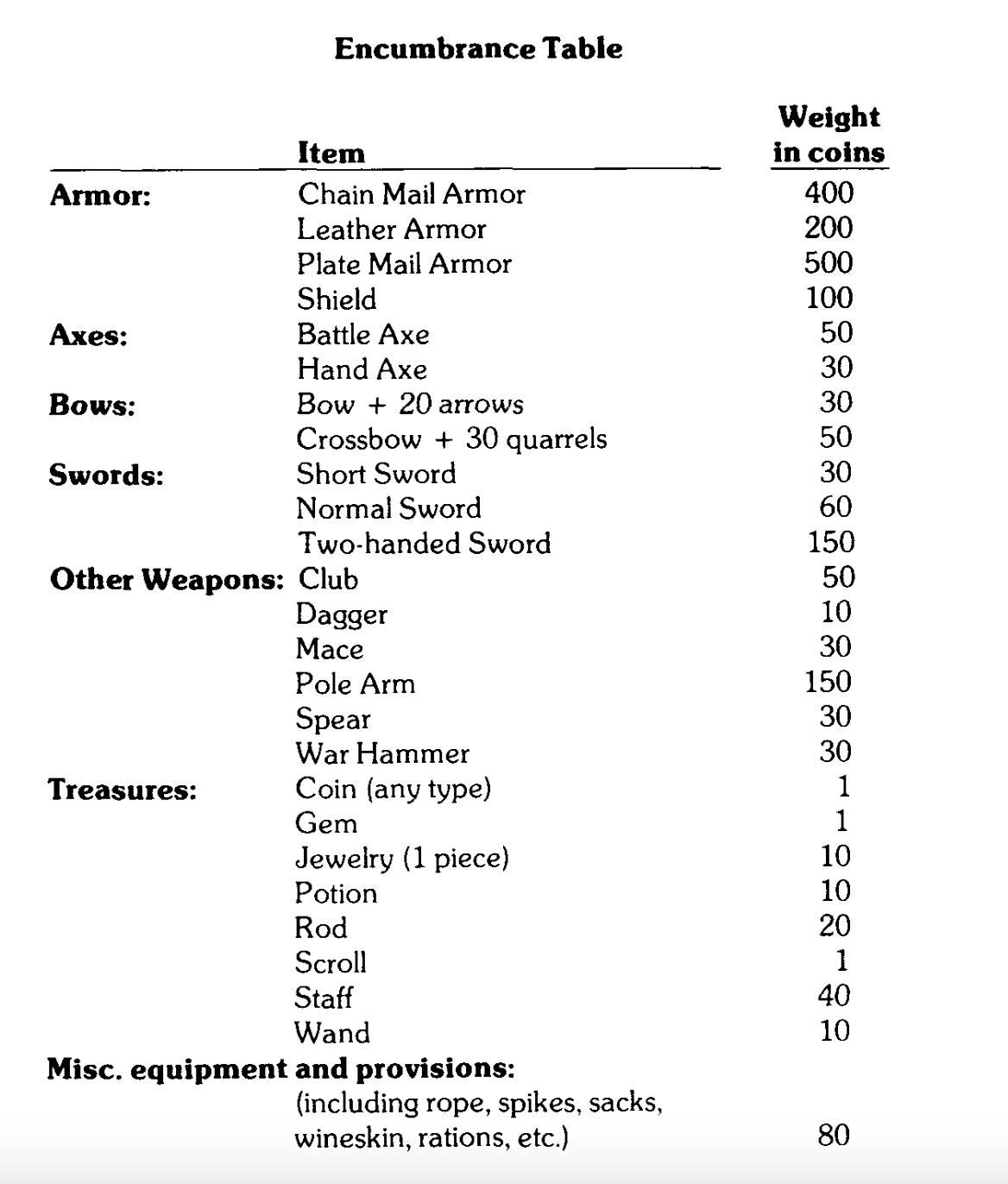 **Encumbrance Table**

| | Item | Weight in coins |
|---|---|---|
| **Armor:** | Chain Mail Armor | 400 |
| | Leather Armor | 200 |
| | Plate Mail Armor | 500 |
| | Shield | 100 |
| **Axes:** | Battle Axe | 50 |
| | Hand Axe | 30 |
| **Bows:** | Bow + 20 arrows | 30 |
| | Crossbow + 30 quarrels | 50 |
| **Swords:** | Short Sword | 30 |
| | Normal Sword | 60 |
| | Two-handed Sword | 150 |
| **Other Weapons:** | Club | 50 |
| | Dagger | 10 |
| | Mace | 30 |
| | Pole Arm | 150 |
| | Spear | 30 |
| | War Hammer | 30 |
| **Treasures:** | Coin (any type) | 1 |
| | Gem | 1 |
| | Jewelry (1 piece) | 10 |
| | Potion | 10 |
| | Rod | 20 |
| | Scroll | 1 |
| | Staff | 40 |
| | Wand | 10 |
| **Misc. equipment and provisions:** | (including rope, spikes, sacks, wineskin, rations, etc.) | 80 |